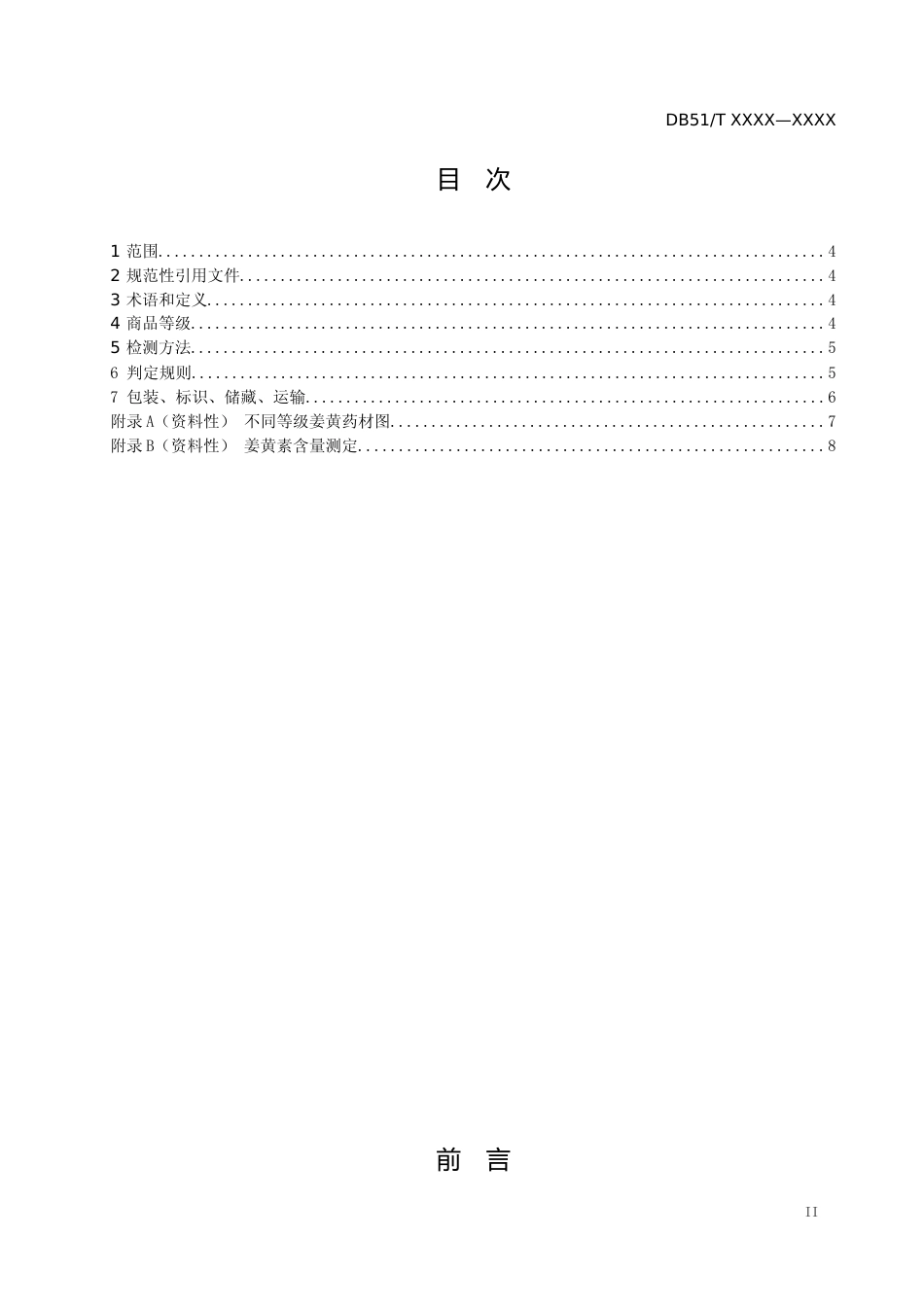 DB51/T XXXX—XXXX

目 次

1 范围 4
2 规范性引用文件 4
3 术语和定义 4
4 商品等级 4
5 检测方法 5
6 判定规则 5
7 包装、标识、储藏、运输 6
附录A（资料性） 不同等级姜黄药材图 7
附录B（资料性） 姜黄素含量测定 8

前 言

II